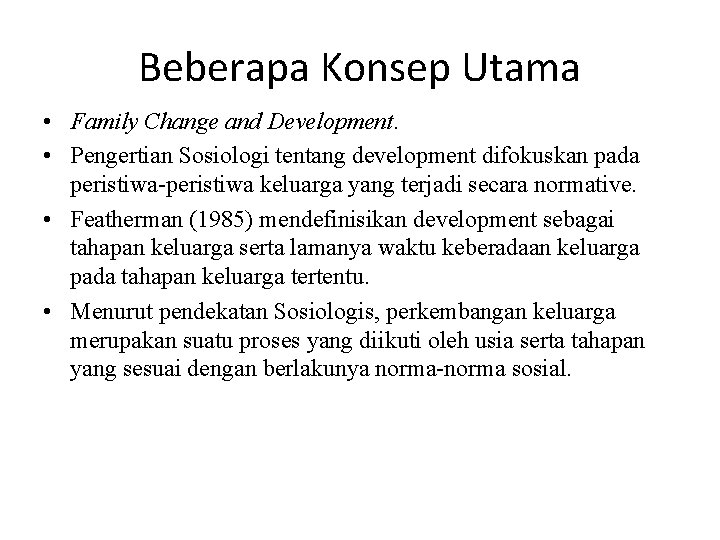 Beberapa Konsep Utama

• Family Change and Development.
• Pengertian Sosiologi tentang development difokuskan pada peristiwa-peristiwa keluarga yang terjadi secara normative.
• Featherman (1985) mendefinisikan development sebagai tahapan keluarga serta lamanya waktu keberadaan keluarga pada tahapan keluarga tertentu.
• Menurut pendekatan Sosiologis, perkembangan keluarga merupakan suatu proses yang diikuti oleh usia serta tahapan yang sesuai dengan berlakunya norma-norma sosial.